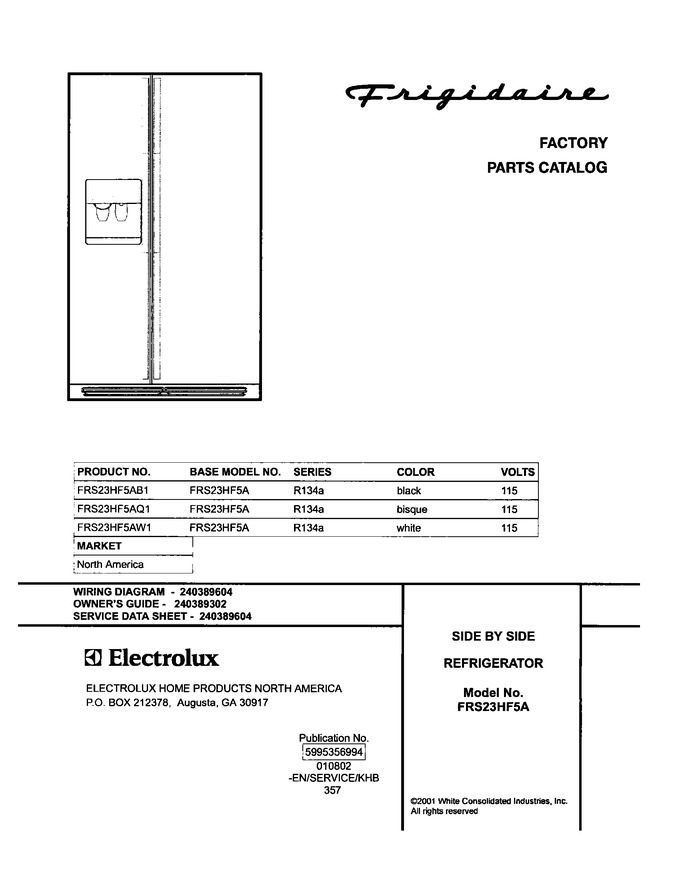 Frigidaire

FACTORY
PARTS CATALOG

| PRODUCT NO. | BASE MODEL NO. | SERIES | COLOR | VOLTS |
|---|---|---|---|---|
| FRS23HF5AB1 | FRS23HF5A | R134a | black | 115 |
| FRS23HF5AQ1 | FRS23HF5A | R134a | bisque | 115 |
| FRS23HF5AW1 | FRS23HF5A | R134a | white | 115 |

| MARKET |
|---|
| North America |

WIRING DIAGRAM - 240389604
OWNER'S GUIDE - 240389302
SERVICE DATA SHEET - 240389604

Electrolux

ELECTROLUX HOME PRODUCTS NORTH AMERICA
P.O. BOX 212378, Augusta, GA 30917

Publication No.
5995356994
010802
-EN/SERVICE/KHB
357

SIDE BY SIDE

REFRIGERATOR

Model No.
FRS23HF5A

©2001 White Consolidated Industries, Inc.
All rights reserved